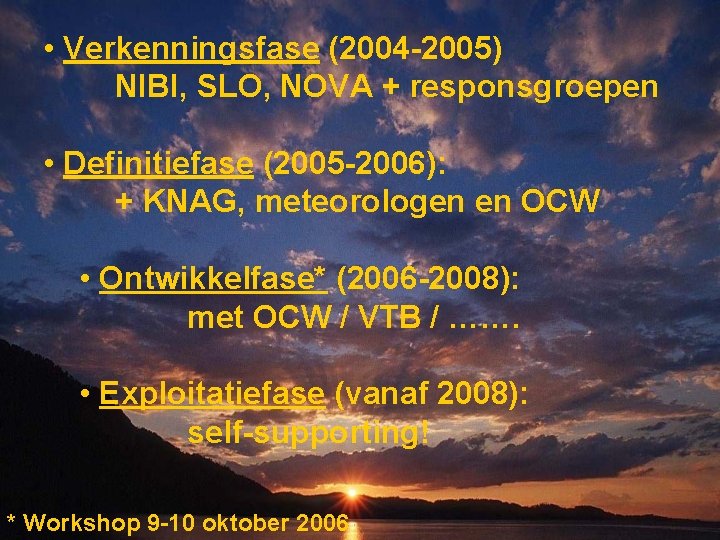 • Verkenningsfase (2004-2005)
NIBI, SLO, NOVA + responsgroepen

• Definitiefase (2005-2006):
+ KNAG, meteorologen en OCW

• Ontwikkelfase* (2006-2008):
met OCW / VTB / …….

• Exploitatiefase (vanaf 2008):
self-supporting!

* Workshop 9-10 oktober 2006